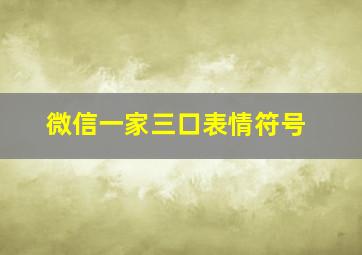 微信一家三口表情符号